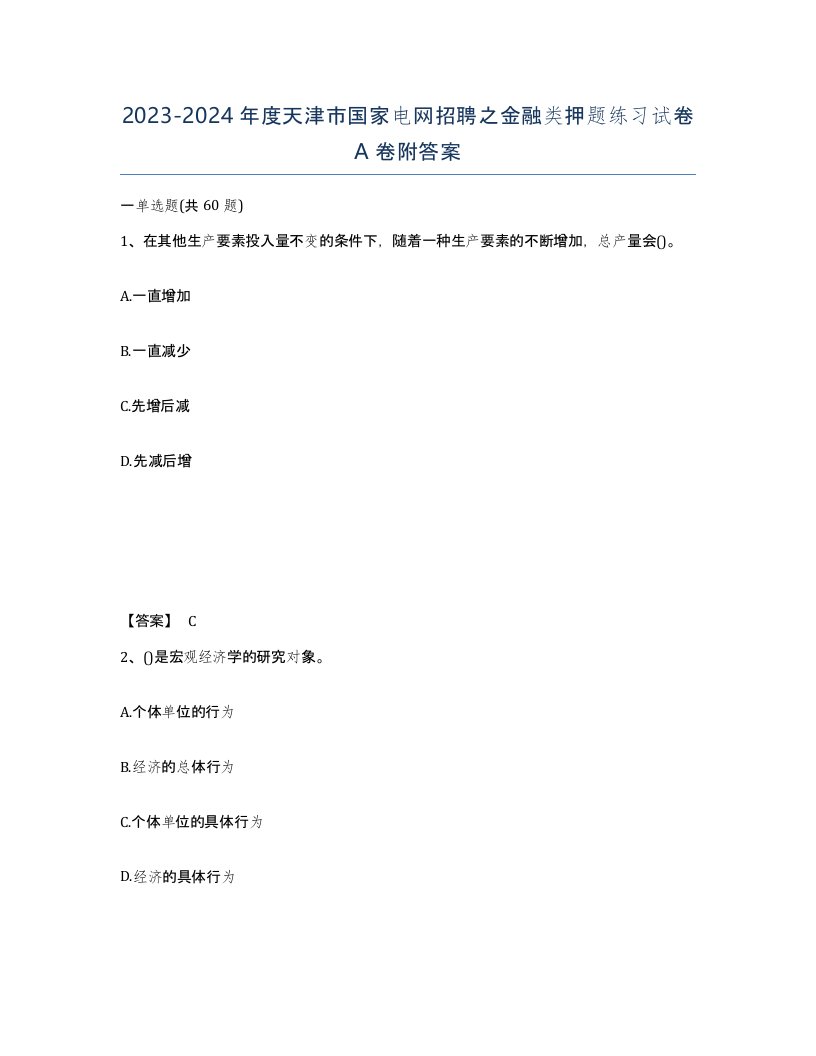 2023-2024年度天津市国家电网招聘之金融类押题练习试卷A卷附答案

一单选题(共60题)

1、在其他生产要素投入量不变的条件下，随着一种生产要素的不断增加，总产量会()。

A.一直增加

B.一直减少

C.先增后减

D.先减后增

【答案】 C

2、()是宏观经济学的研究对象。

A.个体单位的行为

B.经济的总体行为

C.个体单位的具体行为

D.经济的具体行为